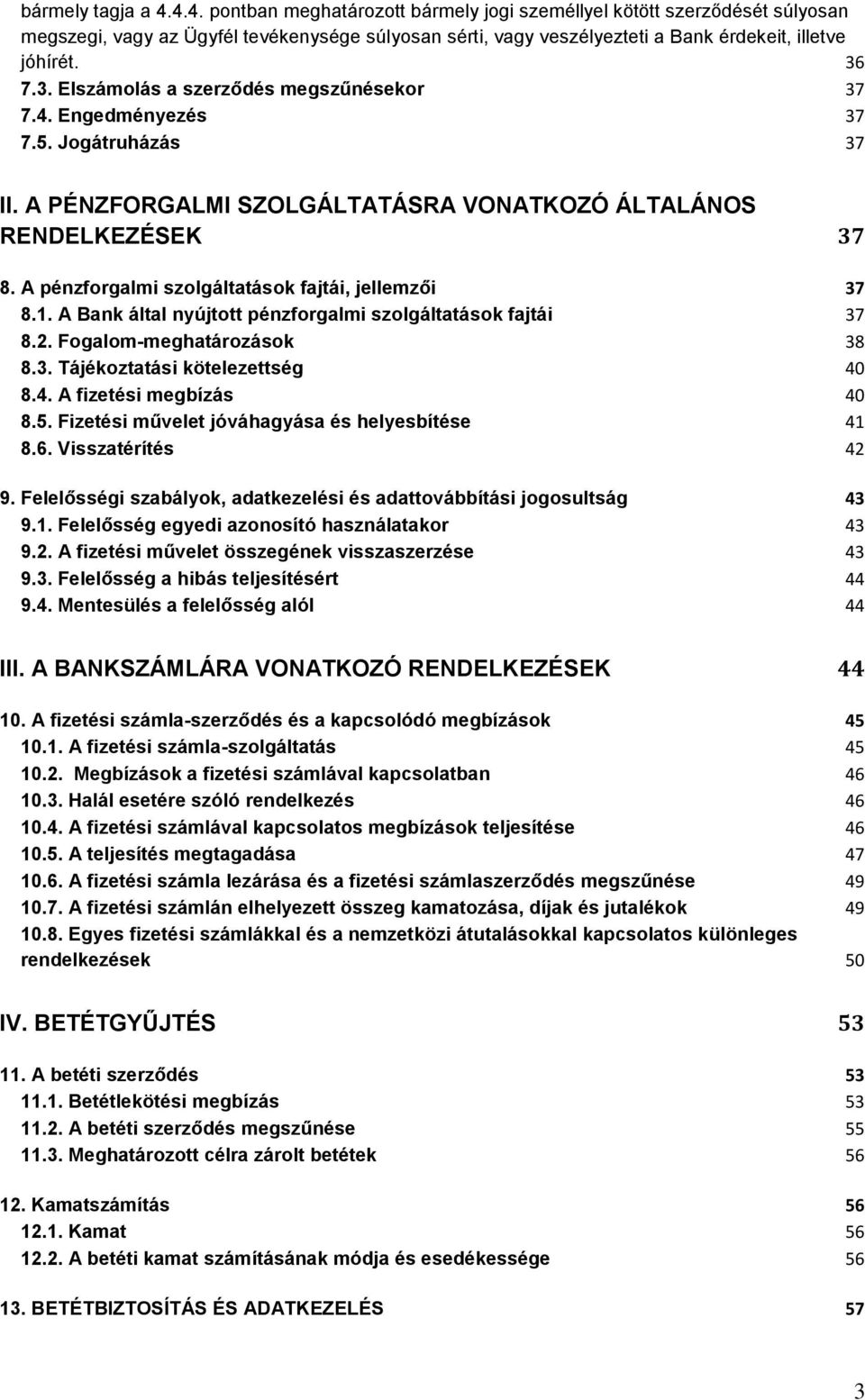 bármely tagja a 4.4.4. pontban meghatározott bármely jogi személlyel kötött szerződését súlyosan megszegi, vagy az Ügyfél tevékenysége súlyosan sérti, vagy veszélyezteti a Bank érdekeit, illetve jóhírét. 36
7.3. Elszámolás a szerződés megszűnésekor 37
7.4. Engedményezés 37
7.5. Jogátruházás 37

II. A PÉNZFORGALMI SZOLGÁLTATÁSRA VONATKOZÓ ÁLTALÁNOS RENDELKEZÉSEK 37

8. A pénzforgalmi szolgáltatások fajtái, jellemzői 37
8.1. A Bank által nyújtott pénzforgalmi szolgáltatások fajtái 37
8.2. Fogalom-meghatározások 38
8.3. Tájékoztatási kötelezettség 40
8.4. A fizetési megbízás 40
8.5. Fizetési művelet jóváhagyása és helyesbítése 41
8.6. Visszatérítés 42

9. Felelősségi szabályok, adatkezelési és adattovábbítási jogosultság 43
9.1. Felelősség egyedi azonosító használatakor 43
9.2. A fizetési művelet összegének visszaszerzése 43
9.3. Felelősség a hibás teljesítésért 44
9.4. Mentesülés a felelősség alól 44

III. A BANKSZÁMLÁRA VONATKOZÓ RENDELKEZÉSEK 44

10. A fizetési számla-szerződés és a kapcsolódó megbízások 45
10.1. A fizetési számla-szolgáltatás 45
10.2. Megbízások a fizetési számlával kapcsolatban 46
10.3. Halál esetére szóló rendelkezés 46
10.4. A fizetési számlával kapcsolatos megbízások teljesítése 46
10.5. A teljesítés megtagadása 47
10.6. A fizetési számla lezárása és a fizetési számlaszerződés megszűnése 49
10.7. A fizetési számlán elhelyezett összeg kamatozása, díjak és jutalékok 49
10.8. Egyes fizetési számlákkal és a nemzetközi átutalásokkal kapcsolatos különleges rendelkezések 50

IV. BETÉTGYŰJTÉS 53

11. A betéti szerződés 53
11.1. Betétlekötési megbízás 53
11.2. A betéti szerződés megszűnése 55
11.3. Meghatározott célra zárolt betétek 56

12. Kamatszámítás 56
12.1. Kamat 56
12.2. A betéti kamat számításának módja és esedékessége 56

13. BETÉTBIZTOSÍTÁS ÉS ADATKEZELÉS 57

3